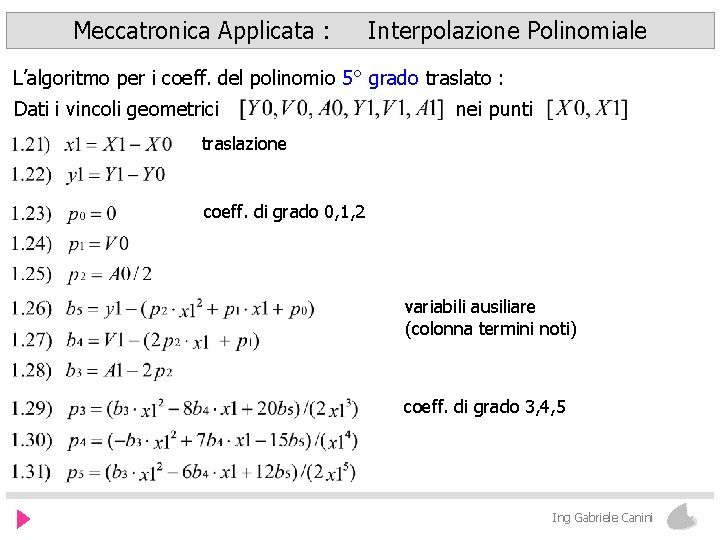 Meccatronica Applicata : Interpolazione Polinomiale

L'algoritmo per i coeff. del polinomio 5° grado traslato :

Dati i vincoli geometrici $[Y0, V0, A0, Y1, V1, A1]$ nei punti $[X0, X1]$

1.21) $x1 = X1 - X0$ traslazione

1.22) $y1 = Y1 - Y0$

1.23) $p_0 = 0$ coeff. di grado 0,1,2

1.24) $p_1 = V0$

1.25) $p_2 = A0/2$

1.26) $b_5 = y1 - (p_2 \cdot x1^2 + p_1 \cdot x1 + p_0)$ variabili ausiliare (colonna termini noti)

1.27) $b_4 = V1 - (2p_2 \cdot x1 + p_1)$

1.28) $b_3 = A1 - 2p_2$

1.29) $p_3 = (b_3 \cdot x1^2 - 8b_4 \cdot x1 + 20b_5)/(2x1^3)$ coeff. di grado 3,4,5

1.30) $p_4 = (-b_3 \cdot x1^2 + 7b_4 \cdot x1 - 15b_5)/(x1^4)$

1.31) $p_5 = (b_3 \cdot x1^2 - 6b_4 \cdot x1 + 12b_5)/(2x1^5)$

Ing Gabriele Canini